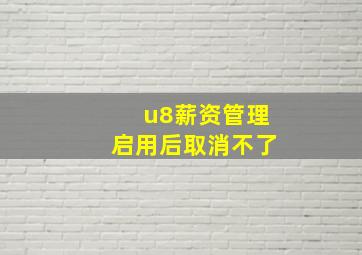 u8薪资管理
启用后取消不了